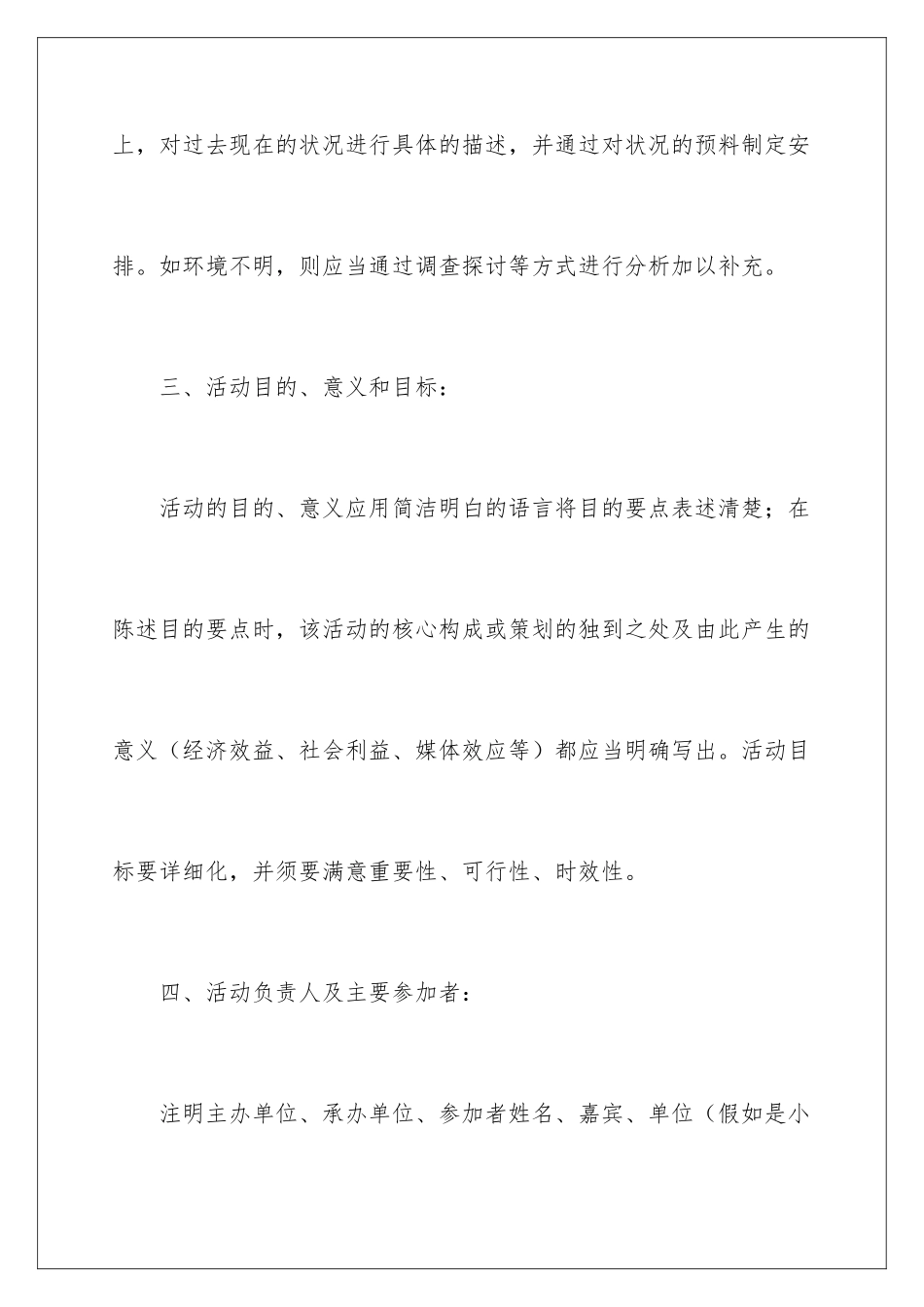 上，对过去现在的状况进行具体的描述，并通过对状况的预料制定安排。如环境不明，则应当通过调查探讨等方式进行分析加以补充。

三、活动目的、意义和目标：

活动的目的、意义应用简洁明白的语言将目的要点表述清楚；在陈述目的要点时，该活动的核心构成或策划的独到之处及由此产生的意义（经济效益、社会利益、媒体效应等）都应当明确写出。活动目标要详细化，并须要满意重要性、可行性、时效性。

四、活动负责人及主要参加者：

注明主办单位、承办单位、参加者姓名、嘉宾、单位（假如是小